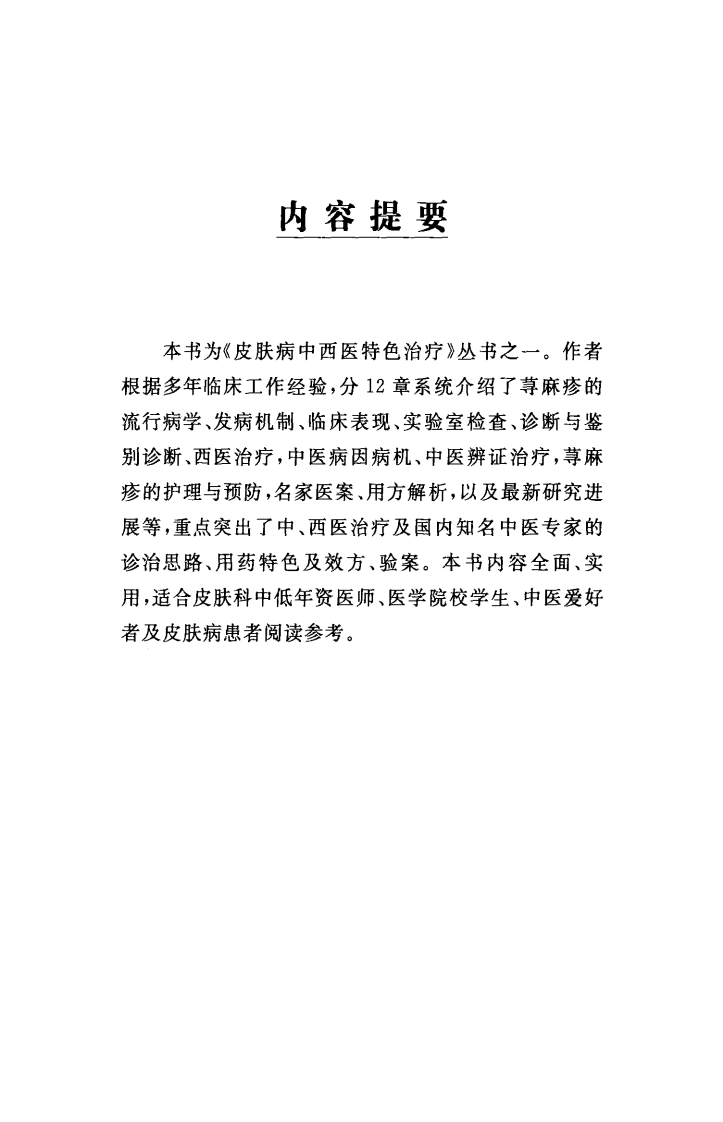 内容提要

本书为《皮肤病中西医特色治疗》丛书之一。作者根据多年临床工作经验，分12章系统介绍了荨麻疹的流行病学、发病机制、临床表现、实验室检查、诊断与鉴别诊断、西医治疗，中医病因病机、中医辨证治疗，荨麻疹的护理与预防，名家医案、用方解析，以及最新研究进展等，重点突出了中、西医治疗及国内知名中医专家的诊治思路、用药特色及效方、验案。本书内容全面、实用，适合皮肤科中低年资医师、医学院校学生、中医爱好者及皮肤病患者阅读参考。